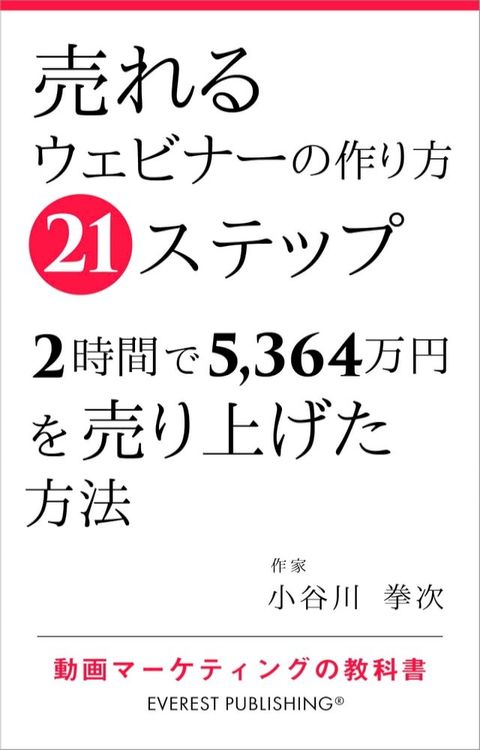 売れる
ウェビナーの作り方
21ステップ

2時間で5,364万円
を売り上げた
方法

作家
小谷川　拳次

動画マーケティングの教科書
EVEREST PUBLISHING®